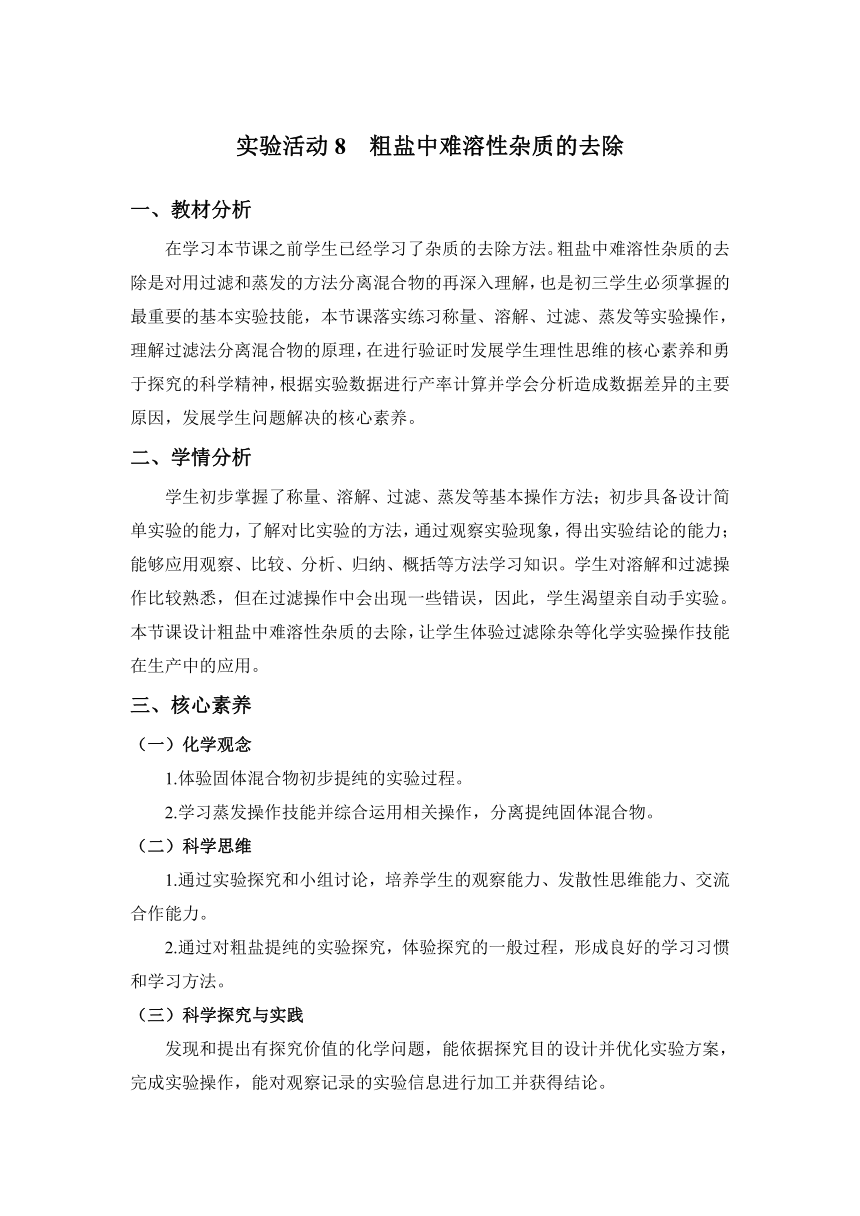 实验活动 8　粗盐中难溶性杂质的去除

一、教材分析

在学习本节课之前学生已经学习了杂质的去除方法。粗盐中难溶性杂质的去除是对用过滤和蒸发的方法分离混合物的再深入理解，也是初三学生必须掌握的最重要的基本实验技能，本节课落实练习称量、溶解、过滤、蒸发等实验操作，理解过滤法分离混合物的原理，在进行验证时发展学生理性思维的核心素养和勇于探究的科学精神，根据实验数据进行产率计算并学会分析造成数据差异的主要原因，发展学生问题解决的核心素养。

二、学情分析

学生初步掌握了称量、溶解、过滤、蒸发等基本操作方法；初步具备设计简单实验的能力，了解对比实验的方法，通过观察实验现象，得出实验结论的能力；能够应用观察、比较、分析、归纳、概括等方法学习知识。学生对溶解和过滤操作比较熟悉，但在过滤操作中会出现一些错误，因此，学生渴望亲自动手实验。本节课设计粗盐中难溶性杂质的去除，让学生体验过滤除杂等化学实验操作技能在生产中的应用。

三、核心素养

（一）化学观念

1.体验固体混合物初步提纯的实验过程。

2.学习蒸发操作技能并综合运用相关操作，分离提纯固体混合物。

（二）科学思维

1.通过实验探究和小组讨论，培养学生的观察能力、发散性思维能力、交流合作能力。

2.通过对粗盐提纯的实验探究，体验探究的一般过程，形成良好的学习习惯和学习方法。

（三）科学探究与实践

发现和提出有探究价值的化学问题，能依据探究目的设计并优化实验方案，完成实验操作，能对观察记录的实验信息进行加工并获得结论。